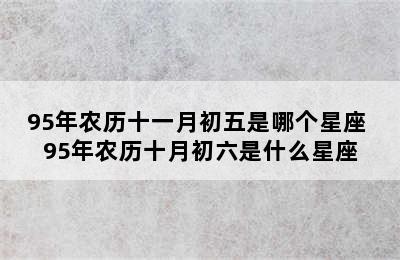 95年农历十一月初五是哪个星座
95年农历十月初六是什么星座